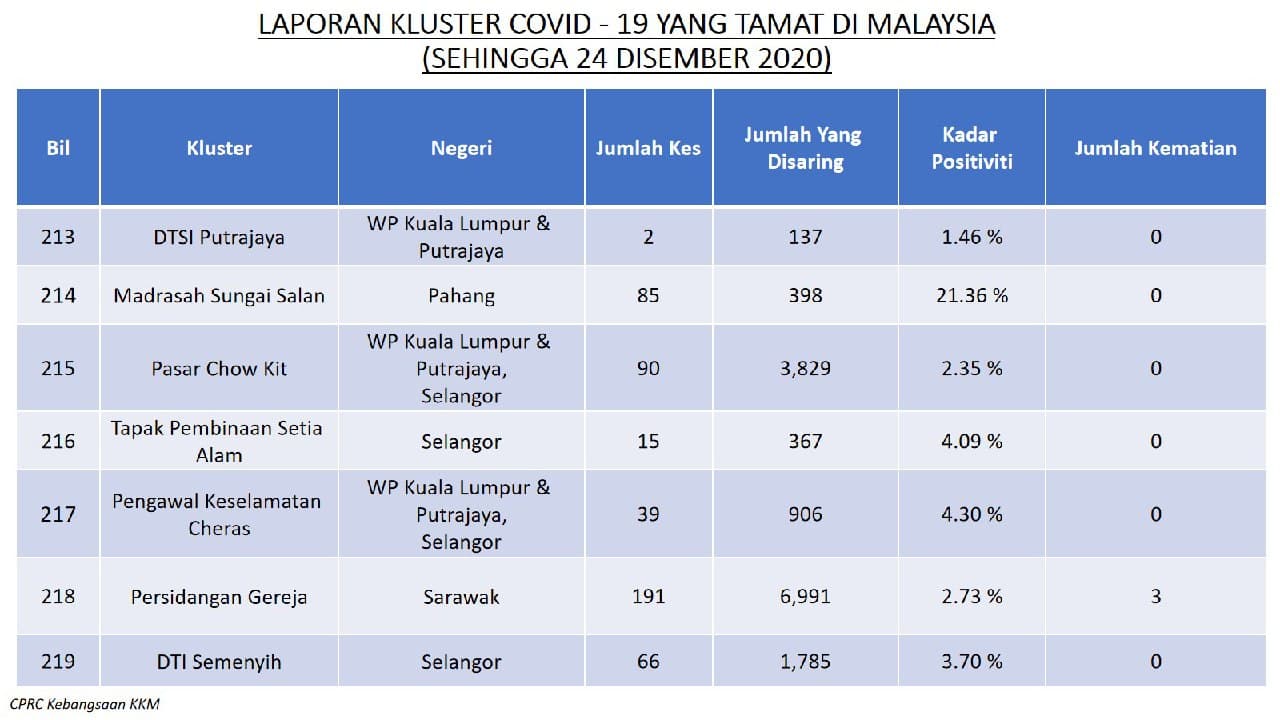 LAPORAN KLUSTER COVID - 19 YANG TAMAT DI MALAYSIA
(SEHINGGA 24 DISEMBER 2020)

| Bil | Kluster | Negeri | Jumlah Kes | Jumlah Yang Disaring | Kadar Positiviti | Jumlah Kematian |
|---|---|---|---|---|---|---|
| 213 | DTSI Putrajaya | WP Kuala Lumpur & Putrajaya | 2 | 137 | 1.46 % | 0 |
| 214 | Madrasah Sungai Salan | Pahang | 85 | 398 | 21.36 % | 0 |
| 215 | Pasar Chow Kit | WP Kuala Lumpur & Putrajaya, Selangor | 90 | 3,829 | 2.35 % | 0 |
| 216 | Tapak Pembinaan Setia Alam | Selangor | 15 | 367 | 4.09 % | 0 |
| 217 | Pengawal Keselamatan Cheras | WP Kuala Lumpur & Putrajaya, Selangor | 39 | 906 | 4.30 % | 0 |
| 218 | Persidangan Gereja | Sarawak | 191 | 6,991 | 2.73 % | 3 |
| 219 | DTI Semenyih | Selangor | 66 | 1,785 | 3.70 % | 0 |

CPRC Kebangsaan KKM